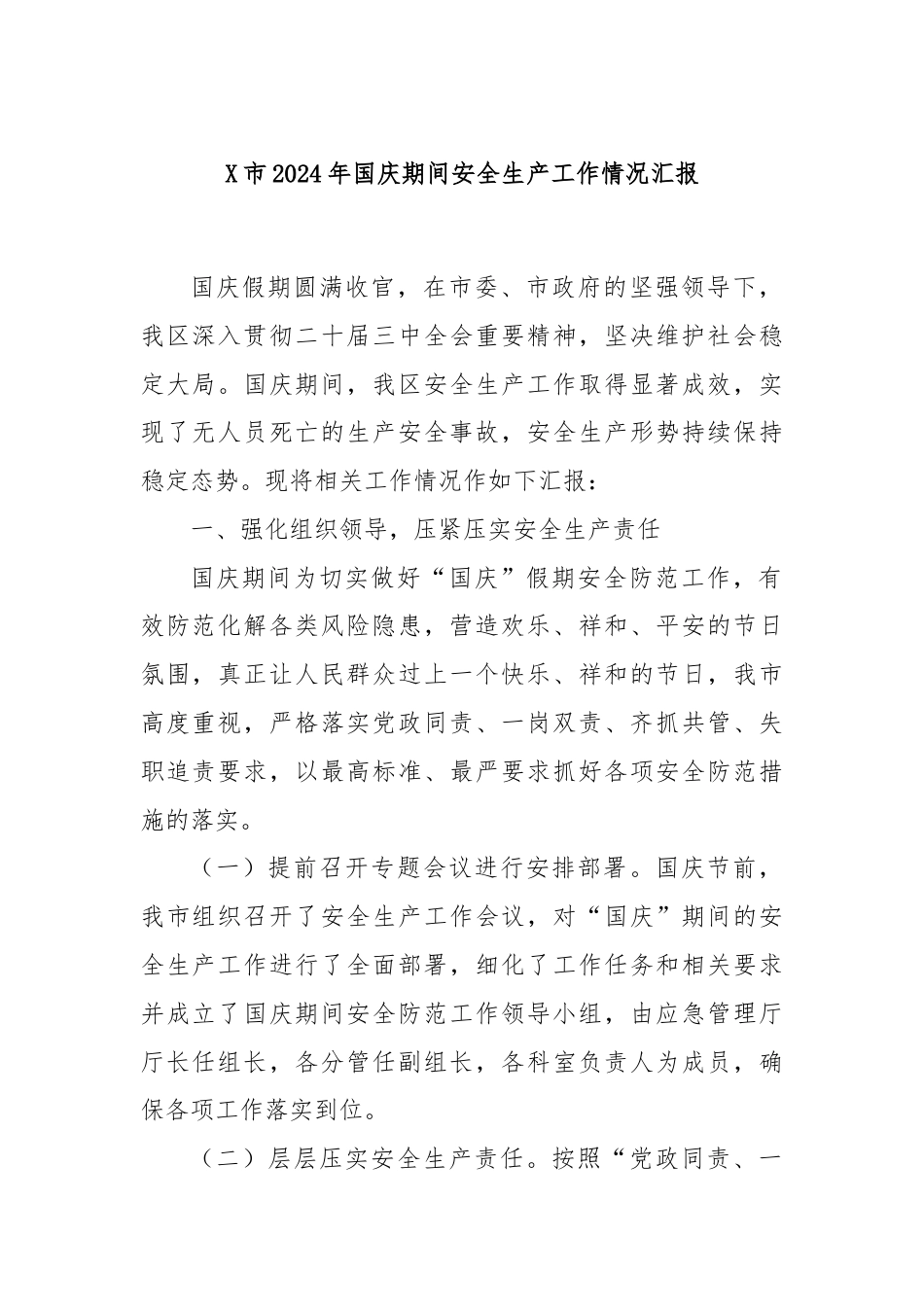 X市2024年国庆期间安全生产工作情况汇报

国庆假期圆满收官，在市委、市政府的坚强领导下，我区深入贯彻二十届三中全会重要精神，坚决维护社会稳定大局。国庆期间，我区安全生产工作取得显著成效，实现了无人员死亡的生产安全事故，安全生产形势持续保持稳定态势。现将相关工作情况作如下汇报：

一、强化组织领导，压紧压实安全生产责任

国庆期间为切实做好“国庆”假期安全防范工作，有效防范化解各类风险隐患，营造欢乐、祥和、平安的节日氛围，真正让人民群众过上一个快乐、祥和的节日，我市高度重视，严格落实党政同责、一岗双责、齐抓共管、失职追责要求，以最高标准、最严要求抓好各项安全防范措施的落实。

（一）提前召开专题会议进行安排部署。国庆节前，我市组织召开了安全生产工作会议，对“国庆”期间的安全生产工作进行了全面部署，细化了工作任务和相关要求并成立了国庆期间安全防范工作领导小组，由应急管理厅厅长任组长，各分管任副组长，各科室负责人为成员，确保各项工作落实到位。

（二）层层压实安全生产责任。按照“党政同责、一